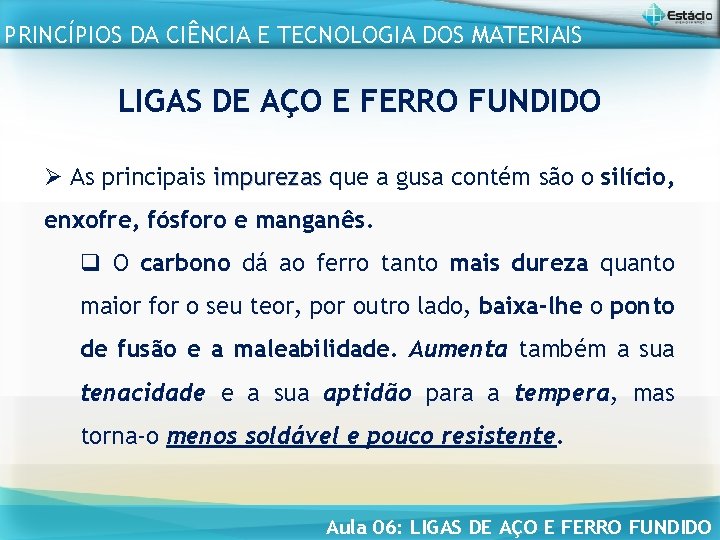 PRINCÍPIOS DA CIÊNCIA E TECNOLOGIA DOS MATERIAIS

Estácio

LIGAS DE AÇO E FERRO FUNDIDO

➢ As principais impurezas que a gusa contém são o silício, enxofre, fósforo e manganês.

❑ O carbono dá ao ferro tanto mais dureza quanto maior for o seu teor, por outro lado, baixa-lhe o ponto de fusão e a maleabilidade. Aumenta também a sua tenacidade e a sua aptidão para a tempera, mas torna-o menos soldável e pouco resistente.

Aula 06: LIGAS DE AÇO E FERRO FUNDIDO